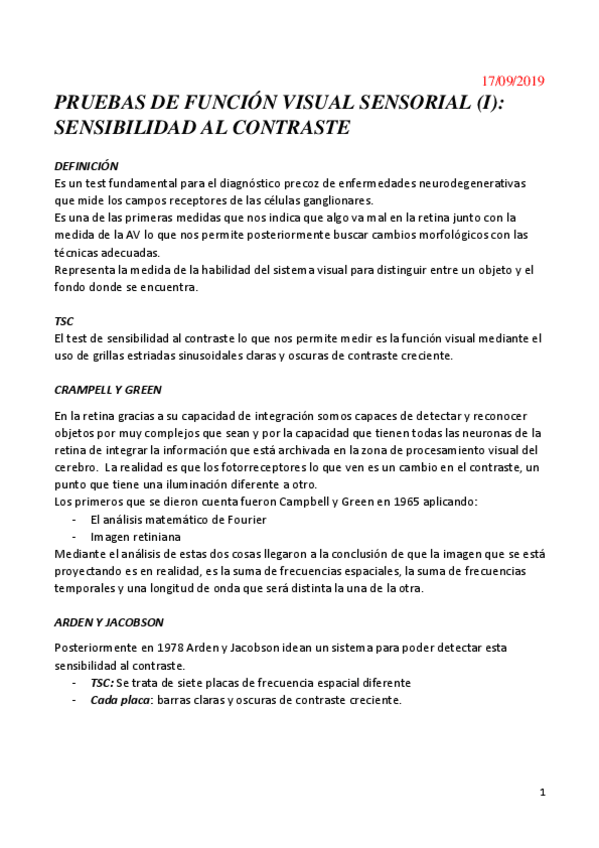 17/09/2019

PRUEBAS DE FUNCIÓN VISUAL SENSORIAL (I): SENSIBILIDAD AL CONTRASTE

DEFINICIÓN
Es un test fundamental para el diagnóstico precoz de enfermedades neurodegenerativas que mide los campos receptores de las células ganglionares.
Es una de las primeras medidas que nos indica que algo va mal en la retina junto con la medida de la AV lo que nos permite posteriormente buscar cambios morfológicos con las técnicas adecuadas.
Representa la medida de la habilidad del sistema visual para distinguir entre un objeto y el fondo donde se encuentra.

TSC
El test de sensibilidad al contraste lo que nos permite medir es la función visual mediante el uso de grillas estriadas sinusoidales claras y oscuras de contraste creciente.

CRAMPELL Y GREEN

En la retina gracias a su capacidad de integración somos capaces de detectar y reconocer objetos por muy complejos que sean y por la capacidad que tienen todas las neuronas de la retina de integrar la información que está archivada en la zona de procesamiento visual del cerebro. La realidad es que los fotorreceptores lo que ven es un cambio en el contraste, un punto que tiene una iluminación diferente a otro.
Los primeros que se dieron cuenta fueron Campbell y Green en 1965 aplicando:
- El análisis matemático de Fourier
- Imagen retiniana
Mediante el análisis de estas dos cosas llegaron a la conclusión de que la imagen que se está proyectando es en realidad, es la suma de frecuencias espaciales, la suma de frecuencias temporales y una longitud de onda que será distinta la una de la otra.

ARDEN Y JACOBSON

Posteriormente en 1978 Arden y Jacobson idean un sistema para poder detectar esta sensibilidad al contraste.
- TSC: Se trata de siete placas de frecuencia espacial diferente
- Cada placa: barras claras y oscuras de contraste creciente.

1